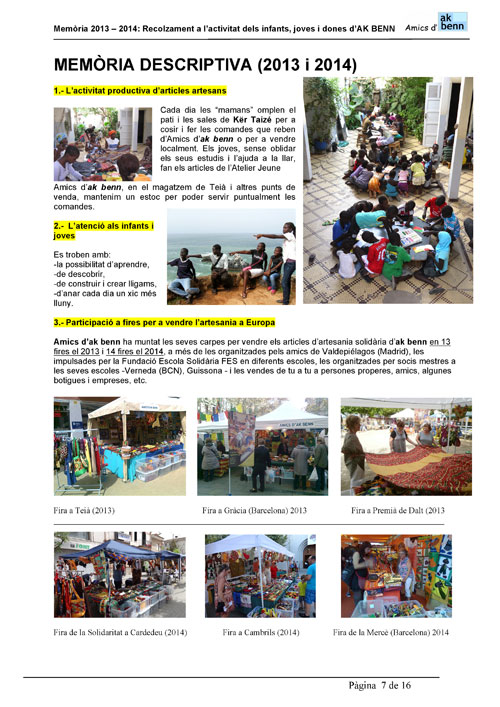 Memòria 2013 – 2014: Recolzament a l'activitat dels infants, joves i dones d'AK BENN Amics d' ak benn

MEMÒRIA DESCRIPTIVA (2013 i 2014)

1.- L'activitat productiva d'articles artesans

Cada dia les "mamans" omplen el pati i les sales de Kër Taizé per a cosir i fer les comandes que reben d'Amics d'ak benn o per a vendre localment. Els joves, sense oblidar els seus estudis i l'ajuda a la llar, fan els articles de l'Atelier Jeune Amics d'ak benn, en el magatzem de Teià i altres punts de venda, mantenim un estoc per poder servir puntualment les comandes.

2.- L'atenció als infants i joves

Es troben amb:
-la possibilitat d'aprendre,
-de descobrir,
-de construir i crear lligams,
-d'anar cada dia un xic més lluny.

3.- Participació a fires per a vendre l'artesania a Europa

Amics d'ak benn ha muntat les seves carpes per vendre els articles d'artesania solidària d'ak benn en 13 fires el 2013 i 14 fires el 2014, a més de les organitzades pels amics de Valdepiélagos (Madrid), les impulsades per la Fundació Escola Solidària FES en diferents escoles, les organitzades per socis mestres a les seves escoles -Verneda (BCN), Guissona - i les vendes de tu a tu a persones properes, amics, algunes botigues i empreses, etc.

Fira a Teià (2013)

Fira a Gràcia (Barcelona) 2013

Fira a Premià de Dalt (2013

Fira de la Solidaritat a Cardedeu (2014)

Fira a Cambrils (2014)

Fira de la Mercè (Barcelona) 2014

Pàgina 7 de 16